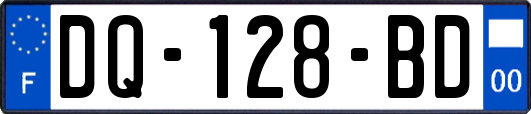 F

DQ-128-BD

00